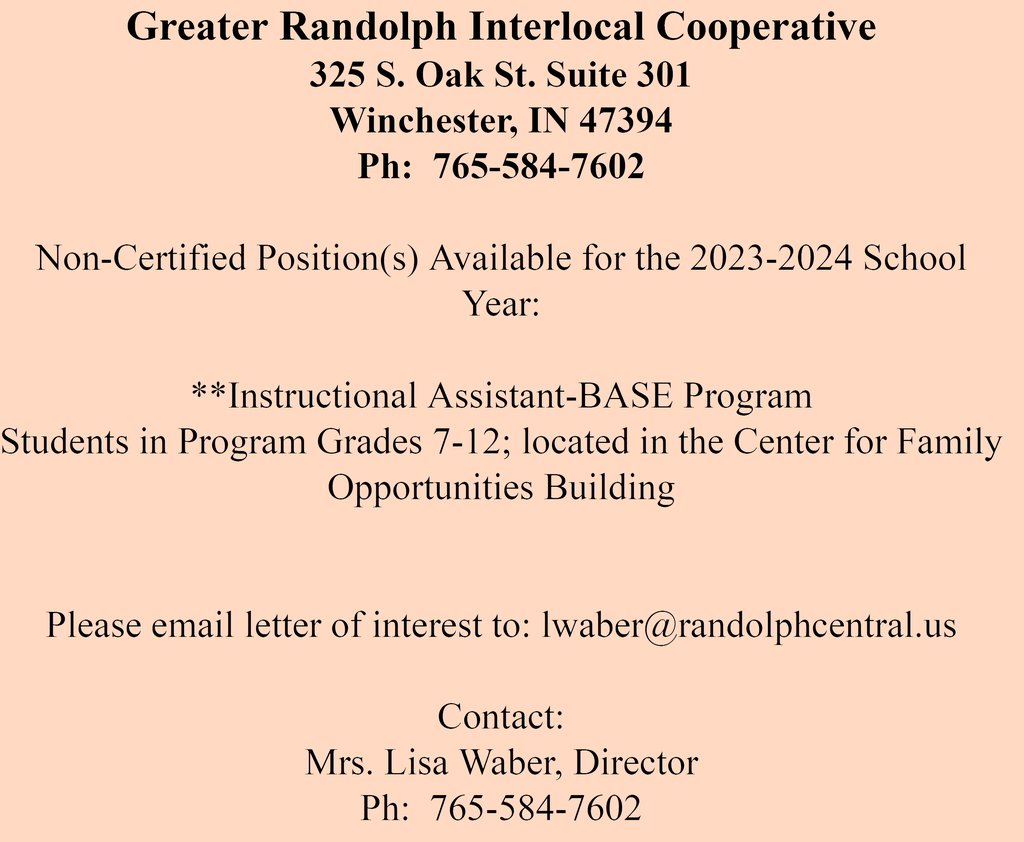 Greater Randolph Interlocal Cooperative
325 S. Oak St. Suite 301
Winchester, IN 47394
Ph: 765-584-7602

Non-Certified Position(s) Available for the 2023-2024 School Year:

**Instructional Assistant-BASE Program
Students in Program Grades 7-12; located in the Center for Family Opportunities Building

Please email letter of interest to: lwaber@randolphcentral.us

Contact:
Mrs. Lisa Waber, Director
Ph: 765-584-7602